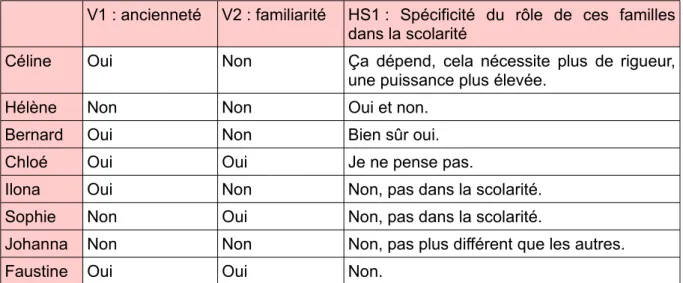 |  | V1 : ancienneté | V2 : familiarité | HS1 : Spécificité du rôle de ces familles dans la scolarité |
|---|---|---|---|
| Céline | Oui | Non | Ça dépend, cela nécessite plus de rigueur, une puissance plus élevée. |
| Hélène | Non | Non | Oui et non. |
| Bernard | Oui | Non | Bien sûr oui. |
| Chloé | Oui | Oui | Je ne pense pas. |
| Ilona | Oui | Non | Non, pas dans la scolarité. |
| Sophie | Non | Oui | Non, pas dans la scolarité. |
| Johanna | Non | Non | Non, pas plus différent que les autres. |
| Faustine | Oui | Oui | Non. |